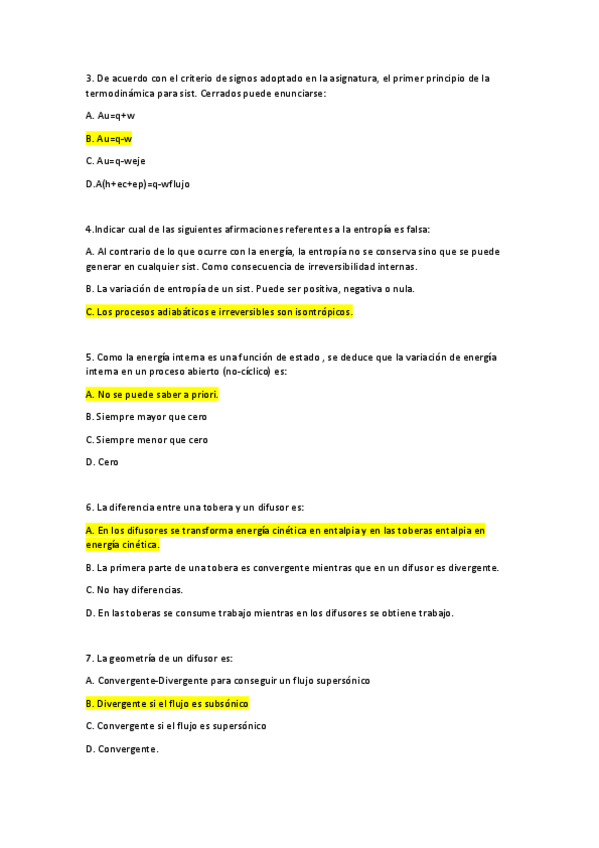 3. De acuerdo con el criterio de signos adoptado en la asignatura, el primer principio de la termodinámica para sist. Cerrados puede enunciarse:

A. Au=q+w

B. Au=q-w

C. Au=q-weje

D.A(h+ec+ep)=q-wflujo

4.Indicar cual de las siguientes afirmaciones referentes a la entropía es falsa:

A. Al contrario de lo que ocurre con la energía, la entropía no se conserva sino que se puede generar en cualquier sist. Como consecuencia de irreversibilidad internas.

B. La variación de entropía de un sist. Puede ser positiva, negativa o nula.

C. Los procesos adiabáticos e irreversibles son isontrópicos.

5. Como la energía interna es una función de estado , se deduce que la variación de energía interna en un proceso abierto (no-cíclico) es:

A. No se puede saber a priori.

B. Siempre mayor que cero

C. Siempre menor que cero

D. Cero

6. La diferencia entre una tobera y un difusor es:

A. En los difusores se transforma energía cinética en entalpia y en las toberas entalpia en energía cinética.

B. La primera parte de una tobera es convergente mientras que en un difusor es divergente.

C. No hay diferencias.

D. En las toberas se consume trabajo mientras en los difusores se obtiene trabajo.

7. La geometría de un difusor es:

A. Convergente-Divergente para conseguir un flujo supersónico

B. Divergente si el flujo es subsónico

C. Convergente si el flujo es supersónico

D. Convergente.